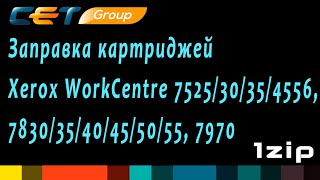 CET Group

Заправка картриджей Xerox WorkCentre 7525/30/35/4556, 7830/35/40/45/50/55, 7970

1zip